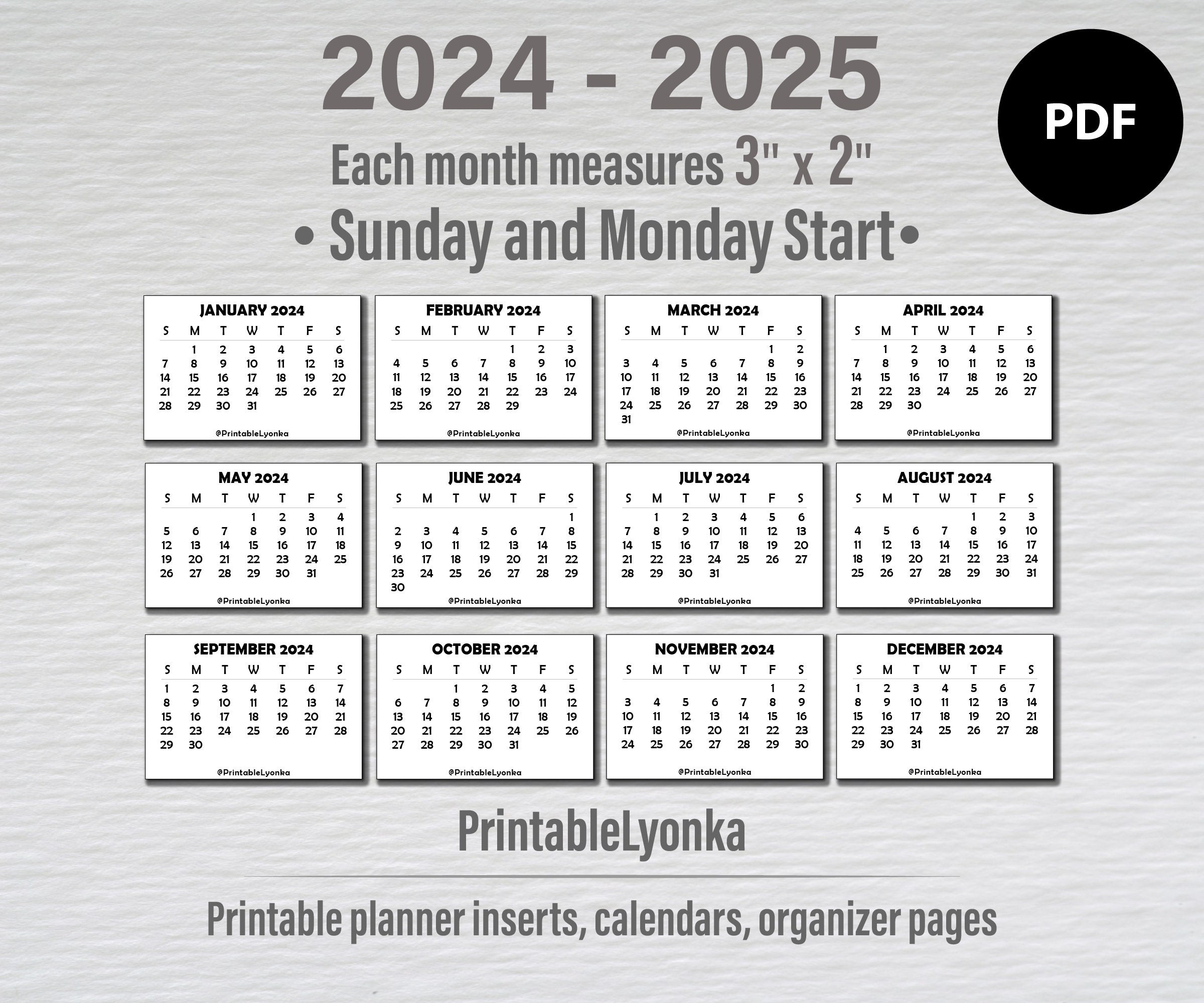 2024 - 2025

PDF

Each month measures 3" x 2"

• Sunday and Monday Start•

JANUARY 2024

| S | M | T | W | T | F | S |
|---|---|---|---|---|---|---|
| | 1 | 2 | 3 | 4 | 5 | 6 |
| 7 | 8 | 9 | 10 | 11 | 12 | 13 |
| 14 | 15 | 16 | 17 | 18 | 19 | 20 |
| 21 | 22 | 23 | 24 | 25 | 26 | 27 |
| 28 | 29 | 30 | 31 | | | |

@PrintableLyonka

FEBRUARY 2024

| S | M | T | W | T | F | S |
|---|---|---|---|---|---|---|
| | | | | 1 | 2 | 3 |
| 4 | 5 | 6 | 7 | 8 | 9 | 10 |
| 11 | 12 | 13 | 14 | 15 | 16 | 17 |
| 18 | 19 | 20 | 21 | 22 | 23 | 24 |
| 25 | 26 | 27 | 28 | 29 | | |

@PrintableLyonka

MARCH 2024

| S | M | T | W | T | F | S |
|---|---|---|---|---|---|---|
| | | | | | 1 | 2 |
| 3 | 4 | 5 | 6 | 7 | 8 | 9 |
| 10 | 11 | 12 | 13 | 14 | 15 | 16 |
| 17 | 18 | 19 | 20 | 21 | 22 | 23 |
| 24 | 25 | 26 | 27 | 28 | 29 | 30 |
| 31 | | | | | | |

@PrintableLyonka

APRIL 2024

| S | M | T | W | T | F | S |
|---|---|---|---|---|---|---|
| | 1 | 2 | 3 | 4 | 5 | 6 |
| 7 | 8 | 9 | 10 | 11 | 12 | 13 |
| 14 | 15 | 16 | 17 | 18 | 19 | 20 |
| 21 | 22 | 23 | 24 | 25 | 26 | 27 |
| 28 | 29 | 30 | | | | |

@PrintableLyonka

MAY 2024

| S | M | T | W | T | F | S |
|---|---|---|---|---|---|---|
| | | | 1 | 2 | 3 | 4 |
| 5 | 6 | 7 | 8 | 9 | 10 | 11 |
| 12 | 13 | 14 | 15 | 16 | 17 | 18 |
| 19 | 20 | 21 | 22 | 23 | 24 | 25 |
| 26 | 27 | 28 | 29 | 30 | 31 | |

@PrintableLyonka

JUNE 2024

| S | M | T | W | T | F | S |
|---|---|---|---|---|---|---|
| | | | | | | 1 |
| 2 | 3 | 4 | 5 | 6 | 7 | 8 |
| 9 | 10 | 11 | 12 | 13 | 14 | 15 |
| 16 | 17 | 18 | 19 | 20 | 21 | 22 |
| 23 | 24 | 25 | 26 | 27 | 28 | 29 |
| 30 | | | | | | |

@PrintableLyonka

JULY 2024

| S | M | T | W | T | F | S |
|---|---|---|---|---|---|---|
| | 1 | 2 | 3 | 4 | 5 | 6 |
| 7 | 8 | 9 | 10 | 11 | 12 | 13 |
| 14 | 15 | 16 | 17 | 18 | 19 | 20 |
| 21 | 22 | 23 | 24 | 25 | 26 | 27 |
| 28 | 29 | 30 | 31 | | | |

@PrintableLyonka

AUGUST 2024

| S | M | T | W | T | F | S |
|---|---|---|---|---|---|---|
| | | | | 1 | 2 | 3 |
| 4 | 5 | 6 | 7 | 8 | 9 | 10 |
| 11 | 12 | 13 | 14 | 15 | 16 | 17 |
| 18 | 19 | 20 | 21 | 22 | 23 | 24 |
| 25 | 26 | 27 | 28 | 29 | 30 | 31 |

@PrintableLyonka

SEPTEMBER 2024

| S | M | T | W | T | F | S |
|---|---|---|---|---|---|---|
| 1 | 2 | 3 | 4 | 5 | 6 | 7 |
| 8 | 9 | 10 | 11 | 12 | 13 | 14 |
| 15 | 16 | 17 | 18 | 19 | 20 | 21 |
| 22 | 23 | 24 | 25 | 26 | 27 | 28 |
| 29 | 30 | | | | | |

@PrintableLyonka

OCTOBER 2024

| S | M | T | W | T | F | S |
|---|---|---|---|---|---|---|
| | | 1 | 2 | 3 | 4 | 5 |
| 6 | 7 | 8 | 9 | 10 | 11 | 12 |
| 13 | 14 | 15 | 16 | 17 | 18 | 19 |
| 20 | 21 | 22 | 23 | 24 | 25 | 26 |
| 27 | 28 | 29 | 30 | 31 | | |

@PrintableLyonka

NOVEMBER 2024

| S | M | T | W | T | F | S |
|---|---|---|---|---|---|---|
| | | | | | 1 | 2 |
| 3 | 4 | 5 | 6 | 7 | 8 | 9 |
| 10 | 11 | 12 | 13 | 14 | 15 | 16 |
| 17 | 18 | 19 | 20 | 21 | 22 | 23 |
| 24 | 25 | 26 | 27 | 28 | 29 | 30 |

@PrintableLyonka

DECEMBER 2024

| S | M | T | W | T | F | S |
|---|---|---|---|---|---|---|
| 1 | 2 | 3 | 4 | 5 | 6 | 7 |
| 8 | 9 | 10 | 11 | 12 | 13 | 14 |
| 15 | 16 | 17 | 18 | 19 | 20 | 21 |
| 22 | 23 | 24 | 25 | 26 | 27 | 28 |
| 29 | 30 | 31 | | | | |

@PrintableLyonka

PrintableLyonka

Printable planner inserts, calendars, organizer pages